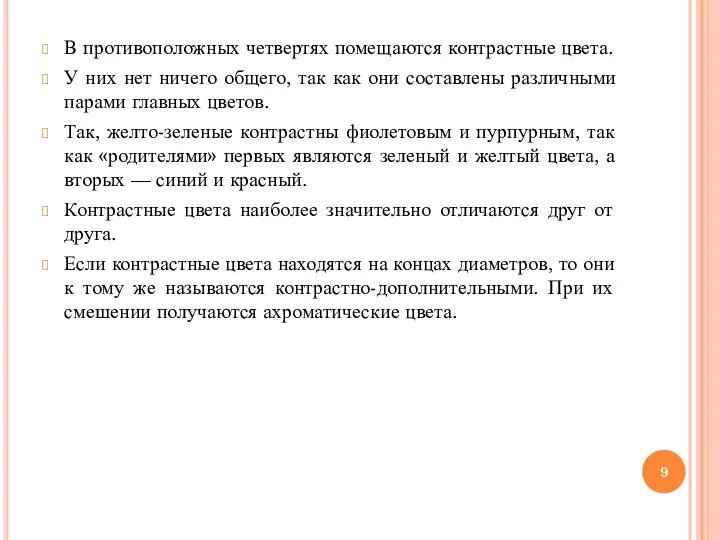 В противоположных четвертях помещаются контрастные цвета.

У них нет ничего общего, так как они составлены различными парами главных цветов.

Так, желто-зеленые контрастны фиолетовым и пурпурным, так как «родителями» первых являются зеленый и желтый цвета, а вторых — синий и красный.

Контрастные цвета наиболее значительно отличаются друг от друга.

Если контрастные цвета находятся на концах диаметров, то они к тому же называются контрастно-дополнительными. При их смешении получаются ахроматические цвета.

9